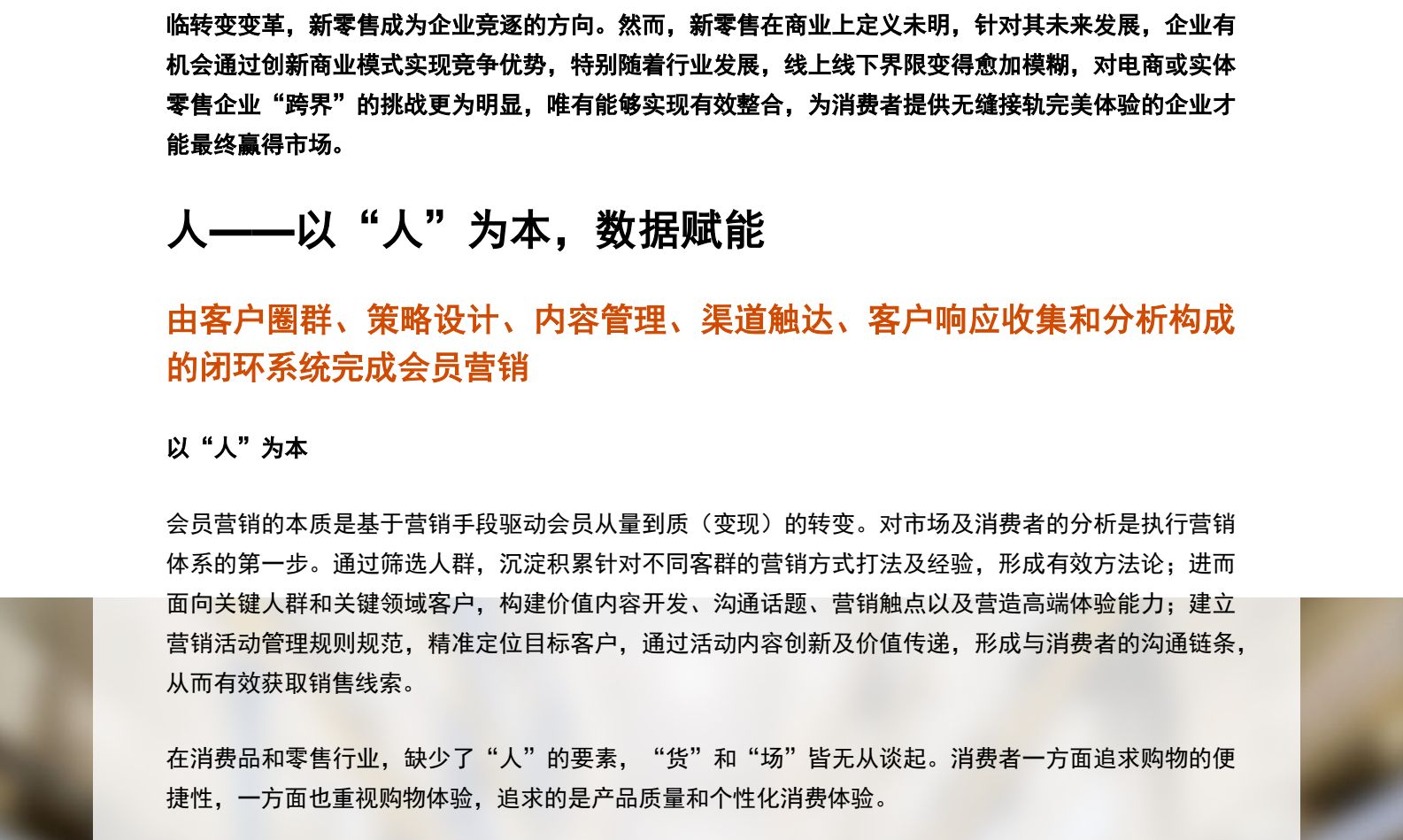 临转变变革，新零售成为企业竞逐的方向。然而，新零售在商业上定义未明，针对其未来发展，企业有机会通过创新商业模式实现竞争优势，特别随着行业发展，线上线下界限变得愈加模糊，对电商或实体零售企业“跨界”的挑战更为明显，唯有能够实现有效整合，为消费者提供无缝接轨完美体验的企业才能最终赢得市场。

人——以“人”为本，数据赋能

由客户圈群、策略设计、内容管理、渠道触达、客户响应收集和分析构成的闭环系统完成会员营销

以“人”为本

会员营销的本质是基于营销手段驱动会员从量到质（变现）的转变。对市场及消费者的分析是执行营销体系的第一步。通过筛选人群，沉淀积累针对不同客群的营销方式打法及经验，形成有效方法论；进而面向关键人群和关键领域客户，构建价值内容开发、沟通话题、营销触点以及营造高端体验能力；建立营销活动管理规则规范，精准定位目标客户，通过活动内容创新及价值传递，形成与消费者的沟通链条，从而有效获取销售线索。

在消费品和零售行业，缺少了“人”的要素，“货”和“场”皆无从谈起。消费者一方面追求购物的便捷性，一方面也重视购物体验，追求的是产品质量和个性化消费体验。